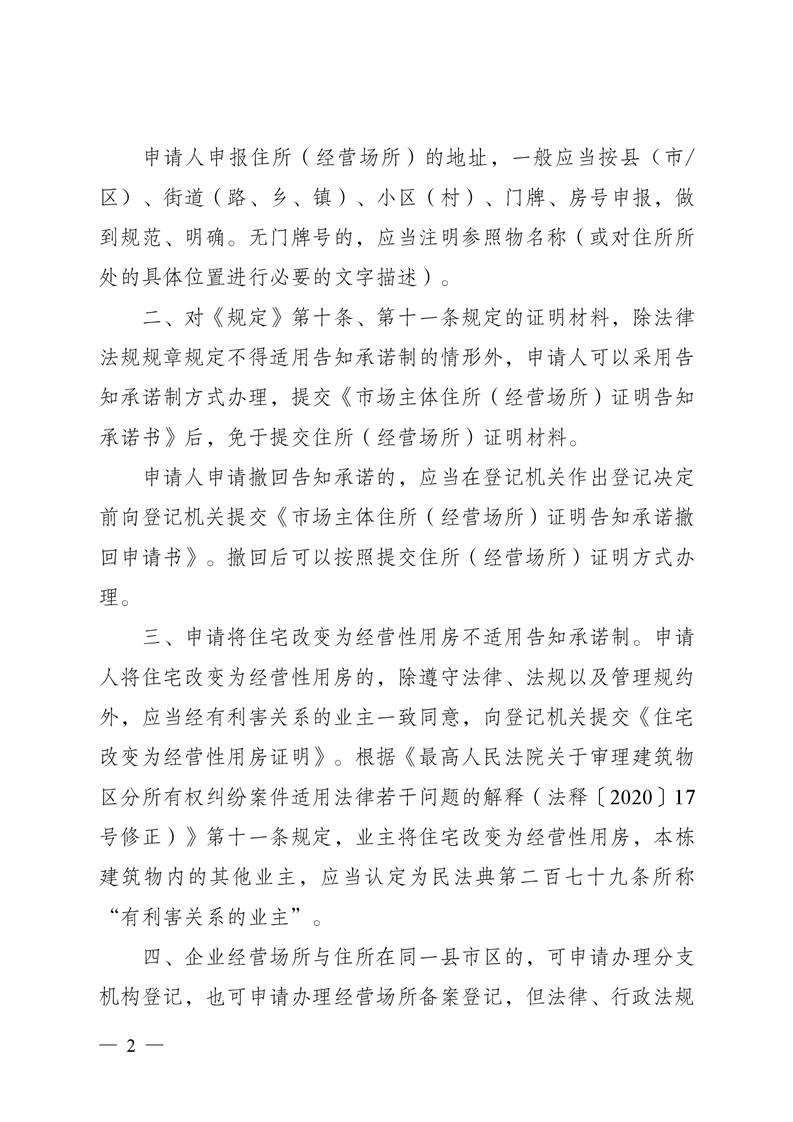 申请人申报住所（经营场所）的地址，一般应当按县（市/区）、街道（路、乡、镇）、小区（村）、门牌、房号申报，做到规范、明确。无门牌号的，应当注明参照物名称（或对住所所处的具体位置进行必要的文字描述）。

二、对《规定》第十条、第十一条规定的证明材料，除法律法规规章规定不得适用告知承诺制的情形外，申请人可以采用告知承诺制方式办理，提交《市场主体住所（经营场所）证明告知承诺书》后，免于提交住所（经营场所）证明材料。

申请人申请撤回告知承诺的，应当在登记机关作出登记决定前向登记机关提交《市场主体住所（经营场所）证明告知承诺撤回申请书》。撤回后可以按照提交住所（经营场所）证明方式办理。

三、申请将住宅改变为经营性用房不适用告知承诺制。申请人将住宅改变为经营性用房的，除遵守法律、法规以及管理规约外，应当经有利害关系的业主一致同意，向登记机关提交《住宅改变为经营性用房证明》。根据《最高人民法院关于审理建筑物区分所有权纠纷案件适用法律若干问题的解释（法释〔2020〕17号修正）》第十一条规定，业主将住宅改变为经营性用房，本栋建筑物内的其他业主，应当认定为民法典第二百七十九条所称“有利害关系的业主”。

四、企业经营场所与住所在同一县市区的，可申请办理分支机构登记，也可申请办理经营场所备案登记，但法律、行政法规

— 2 —